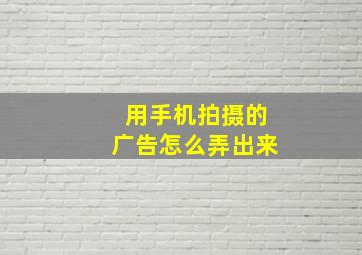 用手机拍摄的
广告怎么弄出来